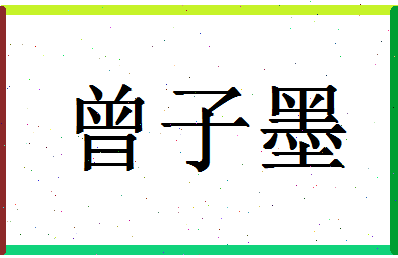 曾子墨